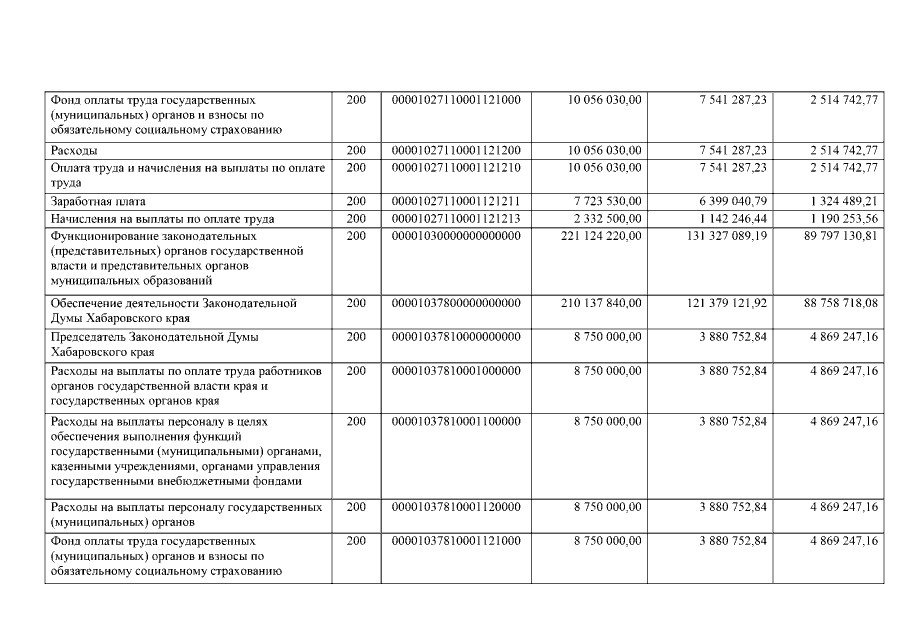 | | | | | | |
|---|---|---|---|---|---|
| Фонд оплаты труда государственных (муниципальных) органов и взносы по обязательному социальному страхованию | 200 | 00001027110001121000 | 10 056 030,00 | 7 541 287,23 | 2 514 742,77 |
| Расходы | 200 | 00001027110001121200 | 10 056 030,00 | 7 541 287,23 | 2 514 742,77 |
| Оплата труда и начисления на выплаты по оплате труда | 200 | 00001027110001121210 | 10 056 030,00 | 7 541 287,23 | 2 514 742,77 |
| Заработная плата | 200 | 00001027110001121211 | 7 723 530,00 | 6 399 040,79 | 1 324 489,21 |
| Начисления на выплаты по оплате труда | 200 | 00001027110001121213 | 2 332 500,00 | 1 142 246,44 | 1 190 253,56 |
| Функционирование законодательных (представительных) органов государственной власти и представительных органов муниципальных образований | 200 | 00001030000000000000 | 221 124 220,00 | 131 327 089,19 | 89 797 130,81 |
| Обеспечение деятельности Законодательной Думы Хабаровского края | 200 | 00001037800000000000 | 210 137 840,00 | 121 379 121,92 | 88 758 718,08 |
| Председатель Законодательной Думы Хабаровского края | 200 | 00001037810000000000 | 8 750 000,00 | 3 880 752,84 | 4 869 247,16 |
| Расходы на выплаты по оплате труда работников органов государственной власти края и государственных органов края | 200 | 00001037810001000000 | 8 750 000,00 | 3 880 752,84 | 4 869 247,16 |
| Расходы на выплаты персоналу в целях обеспечения выполнения функций государственными (муниципальными) органами, казенными учреждениями, органами управления государственными внебюджетными фондами | 200 | 00001037810001100000 | 8 750 000,00 | 3 880 752,84 | 4 869 247,16 |
| Расходы на выплаты персоналу государственных (муниципальных) органов | 200 | 00001037810001120000 | 8 750 000,00 | 3 880 752,84 | 4 869 247,16 |
| Фонд оплаты труда государственных (муниципальных) органов и взносы по обязательному социальному страхованию | 200 | 00001037810001121000 | 8 750 000,00 | 3 880 752,84 | 4 869 247,16 |